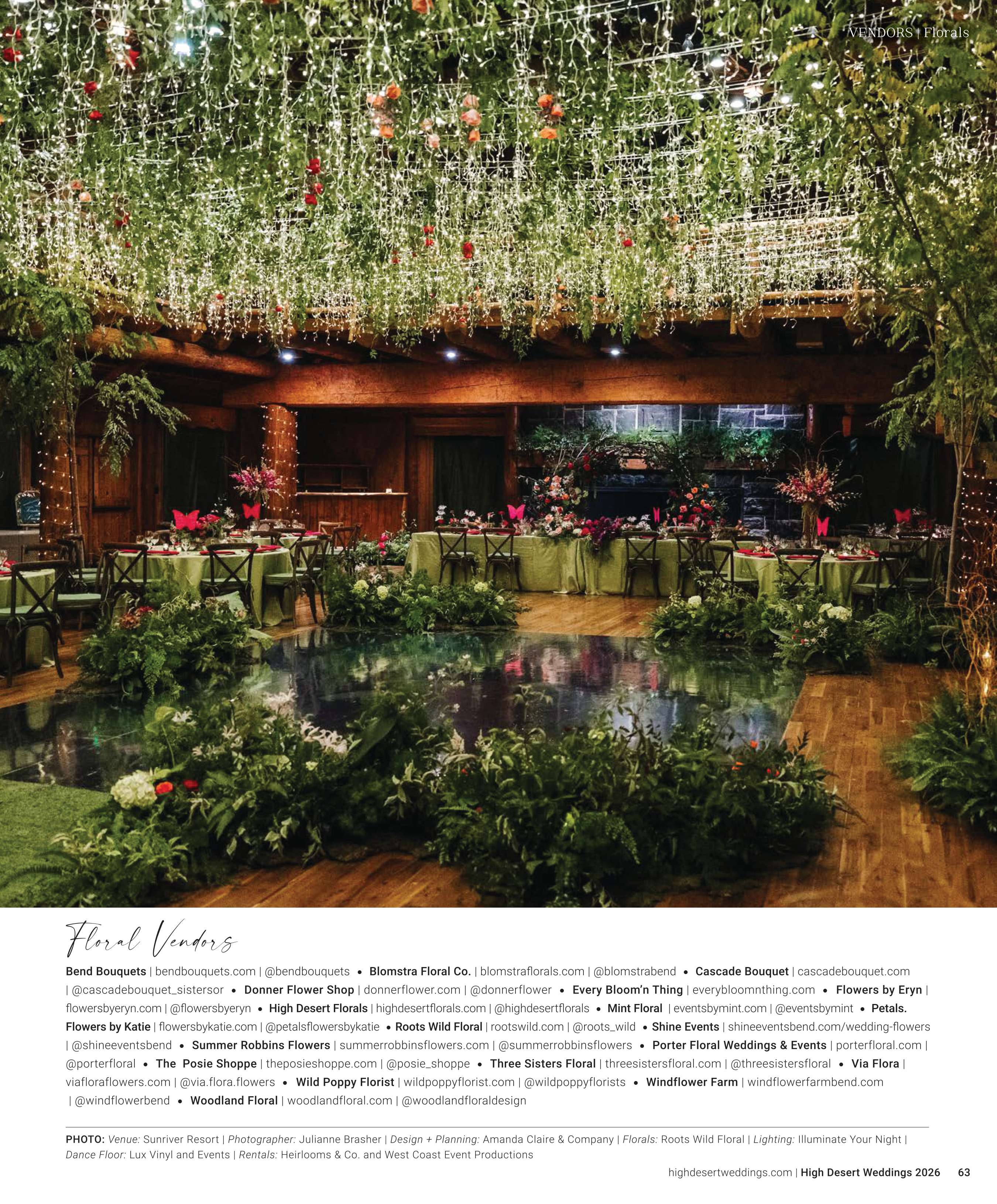 VENDORS | Florals

Floral Vendors

Bend Bouquets | bendbouquets.com | @bendbouquets • Blomstra Floral Co. | blomstraflorals.com | @blomstrabend • Cascade Bouquet | cascadebouquet.com | @cascadebouquet_sistersor • Donner Flower Shop | donnerflower.com | @donnerflower • Every Bloom'n Thing | everybloomnthing.com • Flowers by Eryn | flowersbyeryn.com | @flowersbyeryn • High Desert Florals | highdesertflorals.com | @highdesertflorals • Mint Floral | eventsbymint.com | @eventsbymint • Petals. Flowers by Katie | flowersbykatie.com | @petalsflowersbykatie • Roots Wild Floral | rootswild.com | @roots_wild • Shine Events | shineeventsbend.com/wedding-flowers | @shineeventsbend • Summer Robbins Flowers | summerrobbinsflowers.com | @summerrobbinsflowers • Porter Floral Weddings & Events | porterfloral.com | @porterfloral • The Posie Shoppe | theposieshoppe.com | @posie_shoppe • Three Sisters Floral | threesistersfloral.com | @threesistersfloral • Via Flora | viafloraflowers.com | @via.flora.flowers • Wild Poppy Florist | wildpoppyflorist.com | @wildpoppyflorists • Windflower Farm | windflowerfarmbend.com | @windflowerbend • Woodland Floral | woodlandfloral.com | @woodlandfloraldesign

PHOTO: Venue: Sunriver Resort | Photographer: Julianne Brasher | Design + Planning: Amanda Claire & Company | Florals: Roots Wild Floral | Lighting: Illuminate Your Night | Dance Floor: Lux Vinyl and Events | Rentals: Heirlooms & Co. and West Coast Event Productions

highdesertweddings.com | High Desert Weddings 2026 63